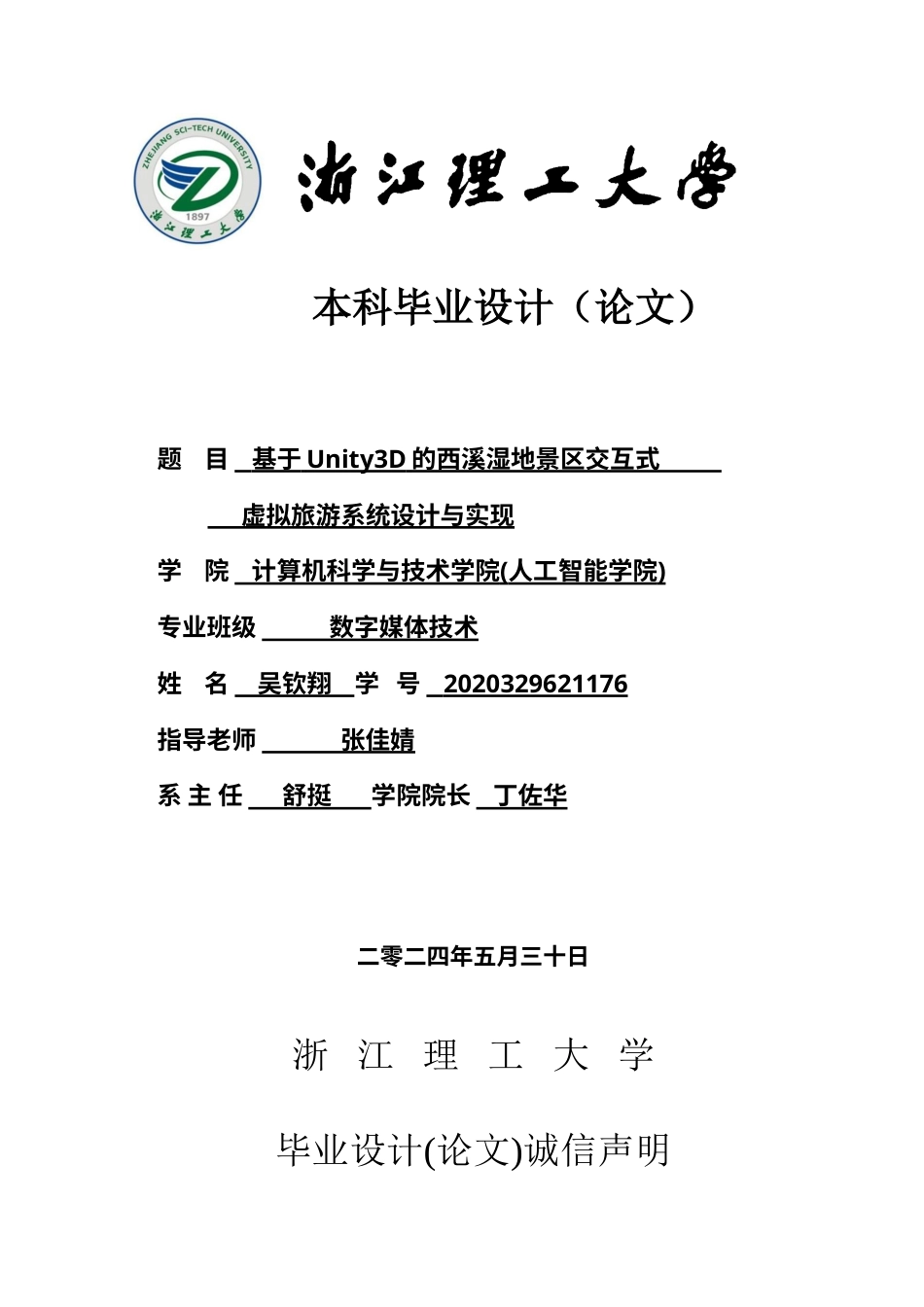 ZHEJIANG SCI-TECH UNIVERSITY
1897
浙江理工大学

浙江理工大学

本科毕业设计（论文）

题　目 基于 Unity3D 的西溪湿地景区交互式

虚拟旅游系统设计与实现

学　院 计算机科学与技术学院(人工智能学院)

专业班级 数字媒体技术

姓　名 吴钦翔 学　号 2020329621176

指导老师 张佳婧

系 主 任 舒挺 学院院长 丁佐华

二零二四年五月三十日

浙 江 理 工 大 学

毕业设计(论文)诚信声明